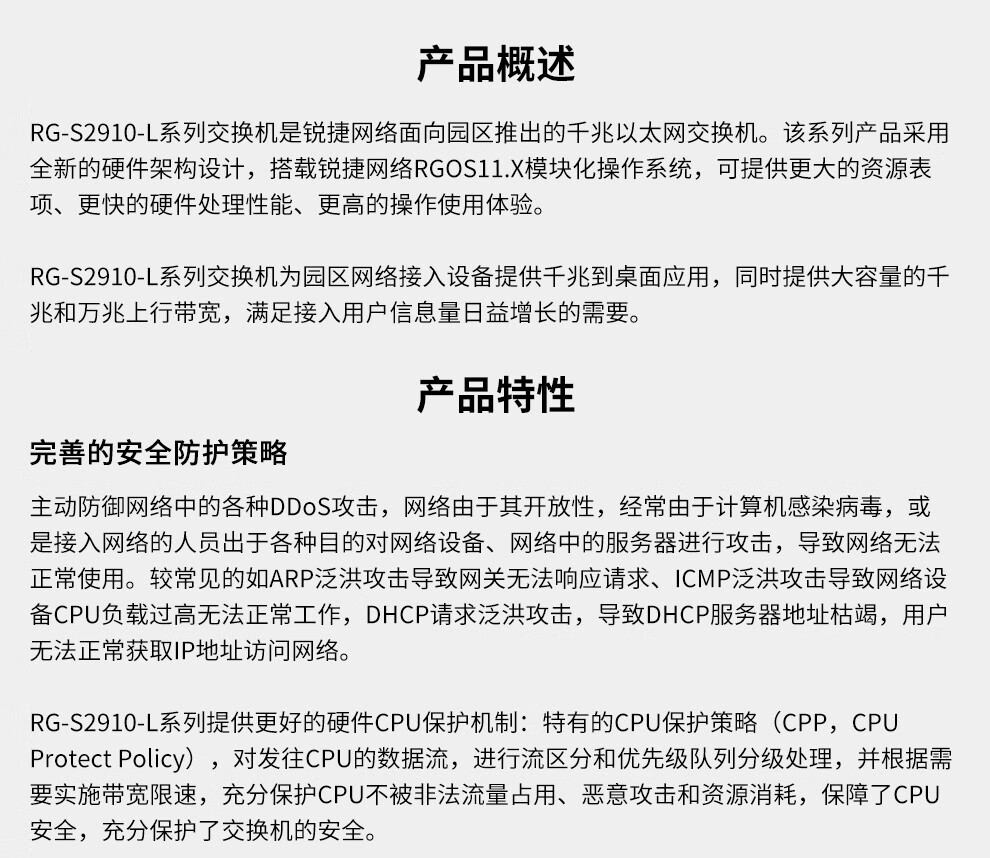 产品概述

RG-S2910-L系列交换机是锐捷网络面向园区推出的千兆以太网交换机。该系列产品采用全新的硬件架构设计，搭载锐捷网络RGOS11.X模块化操作系统，可提供更大的资源表项、更快的硬件处理性能、更高的操作使用体验。

RG-S2910-L系列交换机为园区网络接入设备提供千兆到桌面应用，同时提供大容量的千兆和万兆上行带宽，满足接入用户信息量日益增长的需要。

产品特性

完善的安全防护策略

主动防御网络中的各种DDoS攻击，网络由于其开放性，经常由于计算机感染病毒，或是接入网络的人员出于各种目的对网络设备、网络中的服务器进行攻击，导致网络无法正常使用。较常见的如ARP泛洪攻击导致网关无法响应请求、ICMP泛洪攻击导致网络设备CPU负载过高无法正常工作，DHCP请求泛洪攻击，导致DHCP服务器地址枯竭，用户无法正常获取IP地址访问网络。

RG-S2910-L系列提供更好的硬件CPU保护机制：特有的CPU保护策略（CPP，CPU Protect Policy），对发往CPU的数据流，进行流区分和优先级队列分级处理，并根据需要实施带宽限速，充分保护CPU不被非法流量占用、恶意攻击和资源消耗，保障了CPU安全，充分保护了交换机的安全。